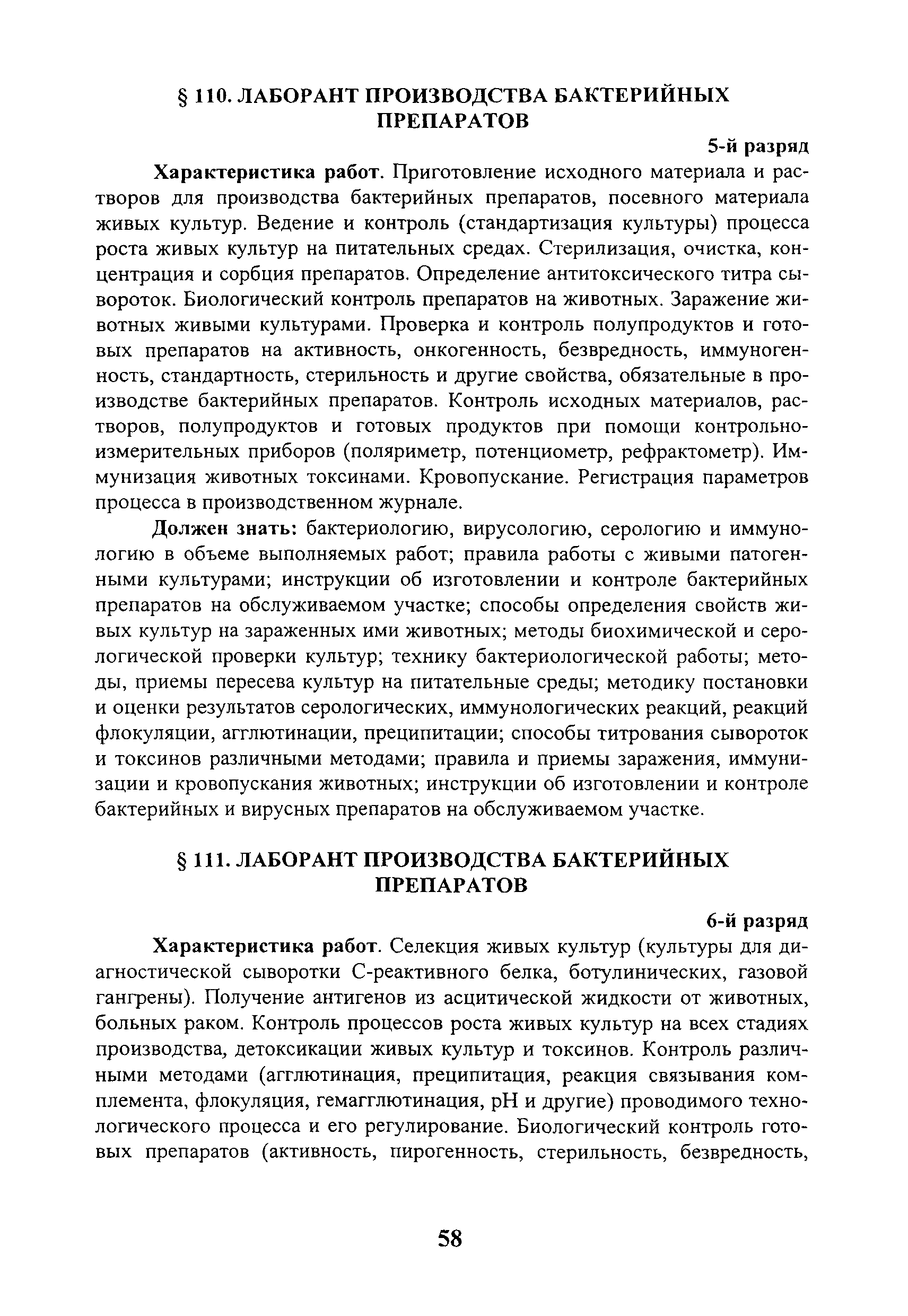 § 110. ЛАБОРАНТ ПРОИЗВОДСТВА БАКТЕРИЙНЫХ ПРЕПАРАТОВ

5-й разряд

Характеристика работ. Приготовление исходного материала и растворов для производства бактерийных препаратов, посевного материала живых культур. Ведение и контроль (стандартизация культуры) процесса роста живых культур на питательных средах. Стерилизация, очистка, концентрация и сорбция препаратов. Определение антитоксического титра сывороток. Биологический контроль препаратов на животных. Заражение животных живыми культурами. Проверка и контроль полупродуктов и готовых препаратов на активность, онкогенность, безвредность, иммуногенность, стандартность, стерильность и другие свойства, обязательные в производстве бактерийных препаратов. Контроль исходных материалов, растворов, полупродуктов и готовых продуктов при помощи контрольно-измерительных приборов (поляриметр, потенциометр, рефрактометр). Иммунизация животных токсинами. Кровопускание. Регистрация параметров процесса в производственном журнале.

Должен знать: бактериологию, вирусологию, серологию и иммунологию в объеме выполняемых работ; правила работы с живыми патогенными культурами; инструкции об изготовлении и контроле бактерийных препаратов на обслуживаемом участке; способы определения свойств живых культур на зараженных ими животных; методы биохимической и серологической проверки культур; технику бактериологической работы; методы, приемы пересева культур на питательные среды; методику постановки и оценки результатов серологических, иммунологических реакций, реакций флокуляции, агглютинации, преципитации; способы титрования сывороток и токсинов различными методами; правила и приемы заражения, иммунизации и кровопускания животных; инструкции об изготовлении и контроле бактерийных и вирусных препаратов на обслуживаемом участке.

§ 111. ЛАБОРАНТ ПРОИЗВОДСТВА БАКТЕРИЙНЫХ ПРЕПАРАТОВ

6-й разряд

Характеристика работ. Селекция живых культур (культуры для диагностической сыворотки С-реактивного белка, ботулинических, газовой гангрены). Получение антигенов из асцитической жидкости от животных, больных раком. Контроль процессов роста живых культур на всех стадиях производства, детоксикации живых культур и токсинов. Контроль различными методами (агглютинация, преципитация, реакция связывания комплемента, флокуляция, гемагглютинация, pH и другие) проводимого технологического процесса и его регулирование. Биологический контроль готовых препаратов (активность, пирогенность, стерильность, безвредность,

58